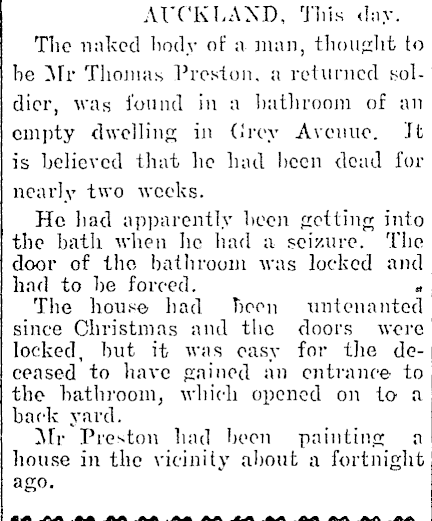 AUCKLAND, This day.

The naked body of a man, thought to be Mr Thomas Preston, a returned soldier, was found in a bathroom of an empty dwelling in Grey Avenue. It is believed that he had been dead for nearly two weeks.

He had apparently been getting into the bath when he had a seizure. The door of the bathroom was locked and had to be forced.

The house had been untenanted since Christmas and the doors were locked, but it was easy for the deceased to have gained an entrance to the bathroom, which opened on to a back yard.

Mr Preston had been painting a house in the vicinity about a fortnight ago.